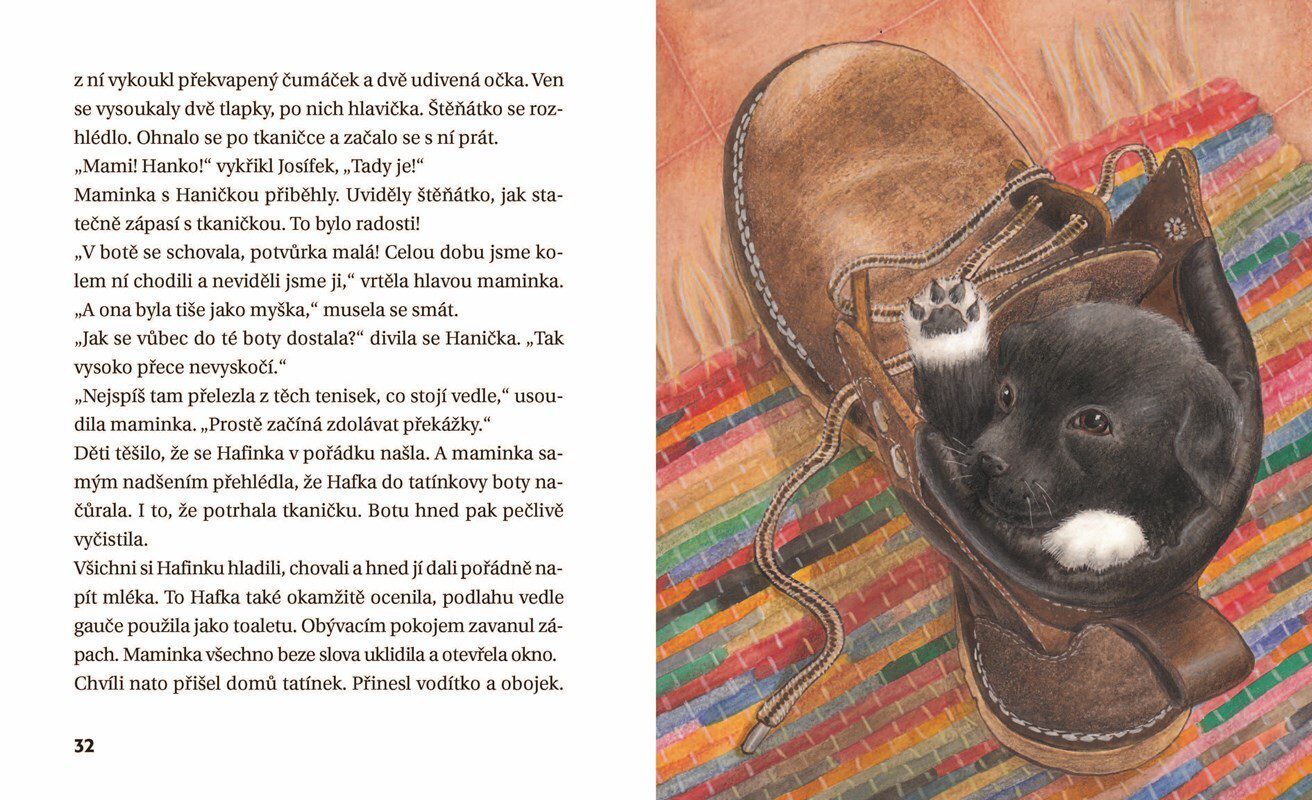 z ní vykoukl překvapený čumáček a dvě udivená očka. Ven se vysoukaly dvě tlapky, po nich hlavička. Štěňátko se rozhlédlo. Ohnalo se po tkaničce a začalo se s ní prát.
„Mami! Hanko!“ vykřikl Josífek, „Tady je!“
Maminka s Haničkou přiběhly. Uviděly štěňátko, jak statečně zápasí s tkaničkou. To bylo radosti!
„V botě se schovala, potvůrka malá! Celou dobu jsme kolem ní chodili a neviděli jsme ji,“ vrtěla hlavou maminka. „A ona byla tiše jako myška,“ musela se smát.
„Jak se vůbec do té boty dostala?“ divila se Hanička. „Tak vysoko přece nevyskočí.“
„Nejspíš tam přelezla z těch tenisek, co stojí vedle,“ usoudila maminka. „Prostě začíná zdolávat překážky.“
Děti těšilo, že se Hafinka v pořádku našla. A maminka samým nadšením přehlédla, že Hafka do tatínkovy boty načůrala. I to, že potrhala tkaničku. Botu hned pak pečlivě vyčistila.
Všichni si Hafinku hladili, chovali a hned jí dali pořádně napít mléka. To Hafka také okamžitě ocenila, podlahu vedle gauče použila jako toaletu. Obývacím pokojem zavanul zápach. Maminka všechno beze slova uklidila a otevřela okno. Chvíli nato přišel domů tatínek. Přinesl vodítko a obojek.

32